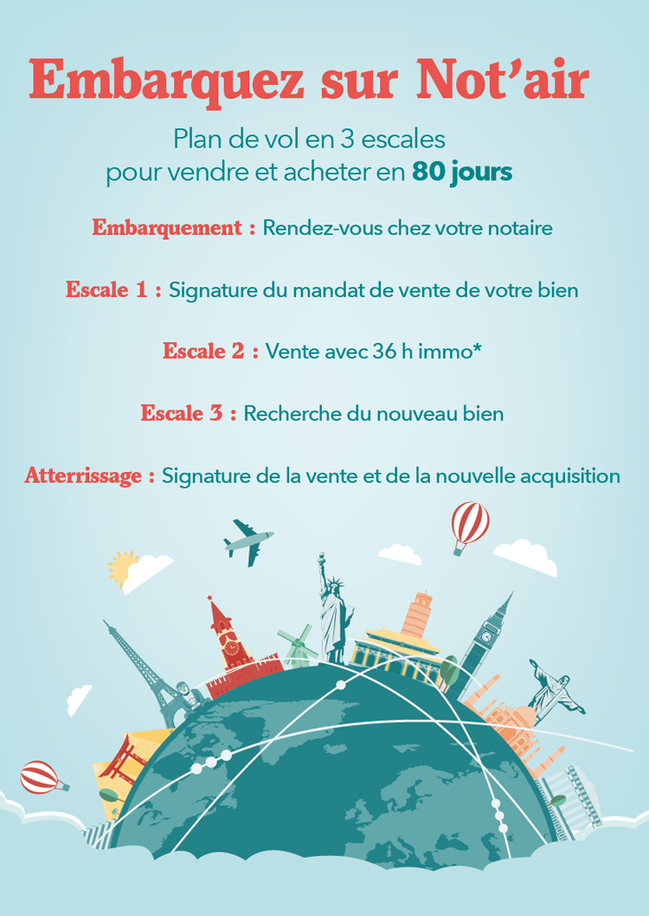 Embarquez sur Not'air

Plan de vol en 3 escales
pour vendre et acheter en 80 jours

Embarquement : Rendez-vous chez votre notaire

Escale 1 : Signature du mandat de vente de votre bien

Escale 2 : Vente avec 36 h immo*

Escale 3 : Recherche du nouveau bien

Atterrissage : Signature de la vente et de la nouvelle acquisition